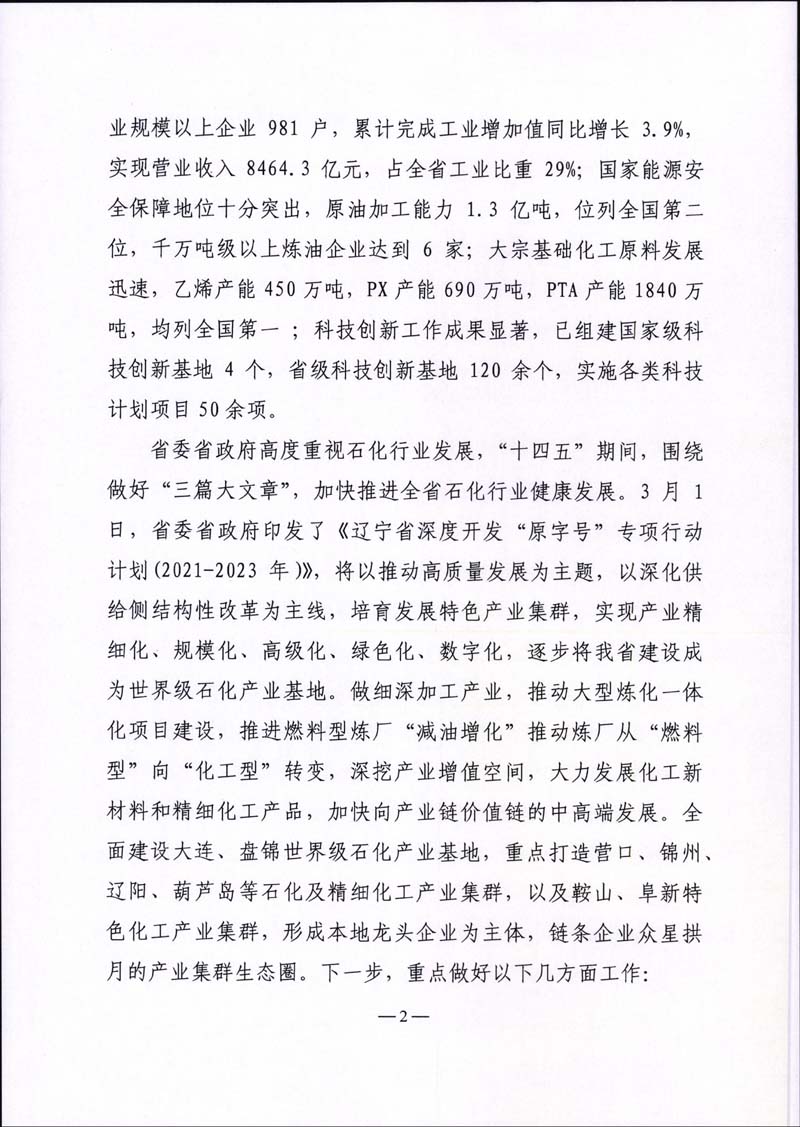 业规模以上企业 981 户，累计完成工业增加值同比增长 3.9%，实现营业收入 8464.3 亿元，占全省工业比重 29%；国家能源安全保障地位十分突出，原油加工能力 1.3 亿吨，位列全国第二位，千万吨级以上炼油企业达到 6 家；大宗基础化工原料发展迅速，乙烯产能 450 万吨，PX 产能 690 万吨，PTA 产能 1840 万吨，均列全国第一；科技创新工作成果显著，已组建国家级科技创新基地 4 个，省级科技创新基地 120 余个，实施各类科技计划项目 50 余项。

省委省政府高度重视石化行业发展，“十四五”期间，围绕做好“三篇大文章”，加快推进全省石化行业健康发展。3 月 1 日，省委省政府印发了《辽宁省深度开发“原字号”专项行动计划(2021-2023 年)》，将以推动高质量发展为主题，以深化供给侧结构性改革为主线，培育发展特色产业集群，实现产业精细化、规模化、高级化、绿色化、数字化，逐步将我省建设成为世界级石化产业基地。做细深加工产业，推动大型炼化一体化项目建设，推进燃料型炼厂“减油增化”推动炼厂从“燃料型”向“化工型”转变，深挖产业增值空间，大力发展化工新材料和精细化工产品，加快向产业链价值链的中高端发展。全面建设大连、盘锦世界级石化产业基地，重点打造营口、锦州、辽阳、葫芦岛等石化及精细化工产业集群，以及鞍山、阜新特色化工产业集群，形成本地龙头企业为主体，链条企业众星拱月的产业集群生态圈。下一步，重点做好以下几方面工作：

—2—